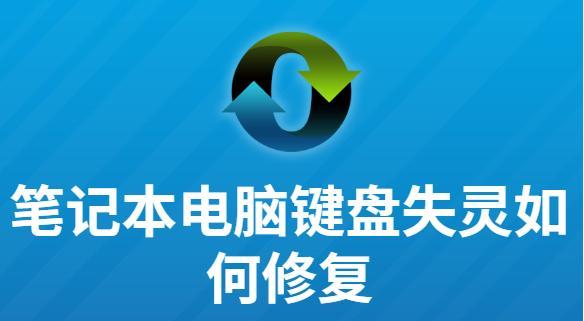 笔记本电脑键盘失灵如何修复